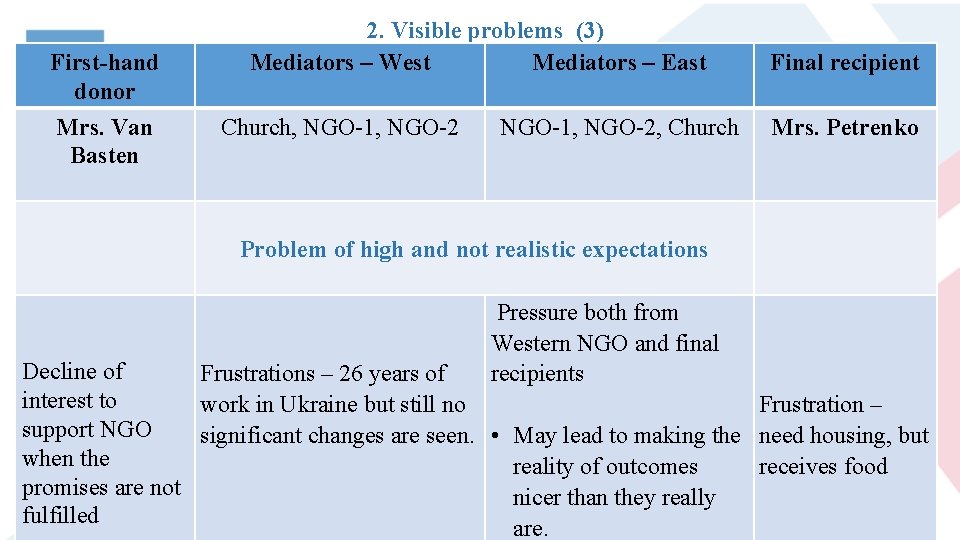 2. Visible problems (3)

| First-hand donor | Mediators – West | Mediators – East | Final recipient |
|---|---|---|---|
| Mrs. Van Basten | Church, NGO-1, NGO-2 | NGO-1, NGO-2, Church | Mrs. Petrenko |
| | Problem of high and not realistic expectations | | |
| Decline of interest to support NGO when the promises are not fulfilled | Frustrations – 26 years of work in Ukraine but still no significant changes are seen. | Pressure both from Western NGO and final recipients • May lead to making the reality of outcomes nicer than they really are. | Frustration – need housing, but receives food |